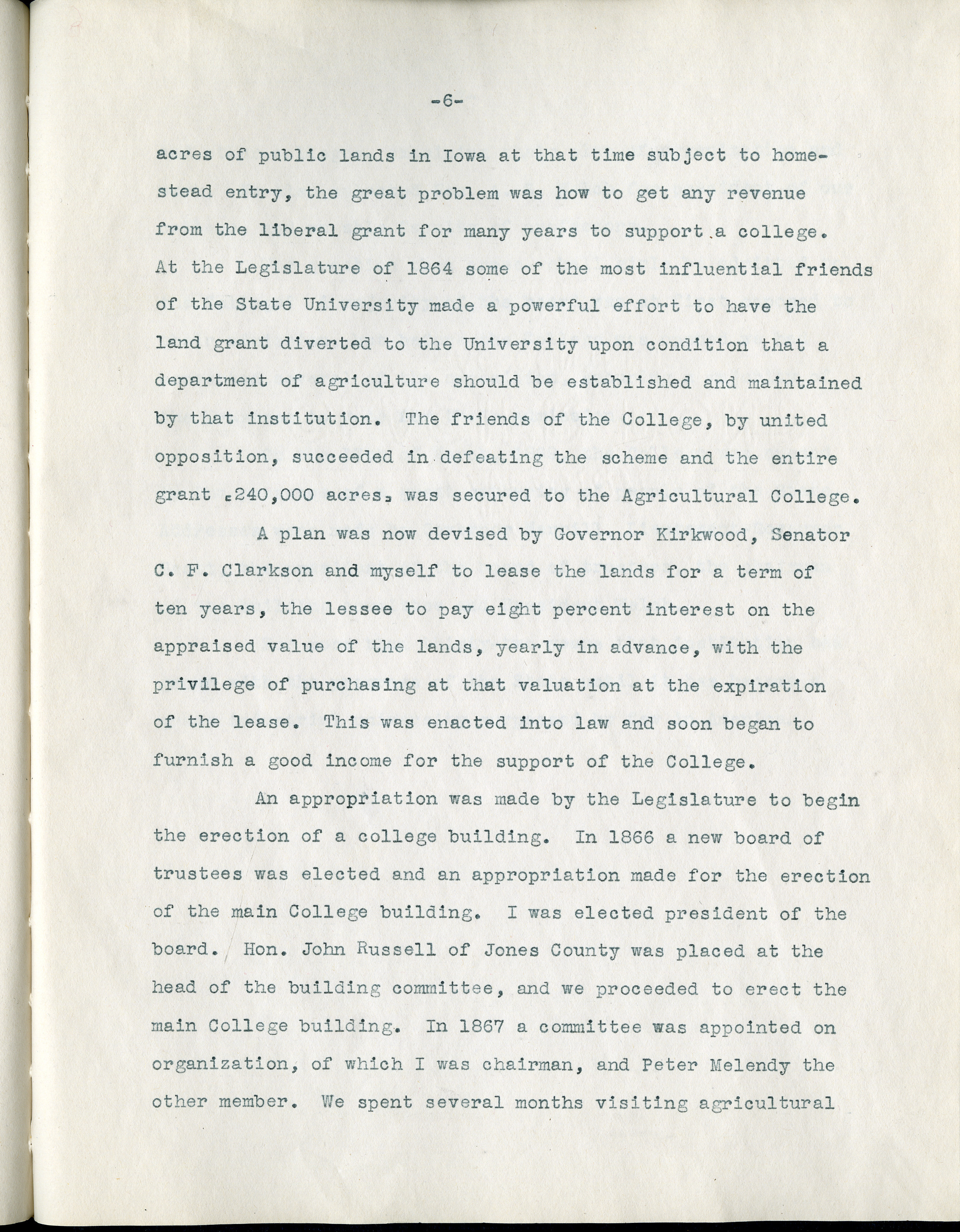 -6-

acres of public lands in Iowa at that time subject to homestead entry, the great problem was how to get any revenue from the liberal grant for many years to support a college. At the Legislature of 1864 some of the most influential friends of the State University made a powerful effort to have the land grant diverted to the University upon condition that a department of agriculture should be established and maintained by that institution. The friends of the College, by united opposition, succeeded in defeating the scheme and the entire grant ,240,000 acres, was secured to the Agricultural College.

A plan was now devised by Governor Kirkwood, Senator C. F. Clarkson and myself to lease the lands for a term of ten years, the lessee to pay eight percent interest on the appraised value of the lands, yearly in advance, with the privilege of purchasing at that valuation at the expiration of the lease. This was enacted into law and soon began to furnish a good income for the support of the College.

An appropriation was made by the Legislature to begin the erection of a college building. In 1866 a new board of trustees was elected and an appropriation made for the erection of the main College building. I was elected president of the board. Hon. John Russell of Jones County was placed at the head of the building committee, and we proceeded to erect the main College building. In 1867 a committee was appointed on organization, of which I was chairman, and Peter Melendy the other member. We spent several months visiting agricultural